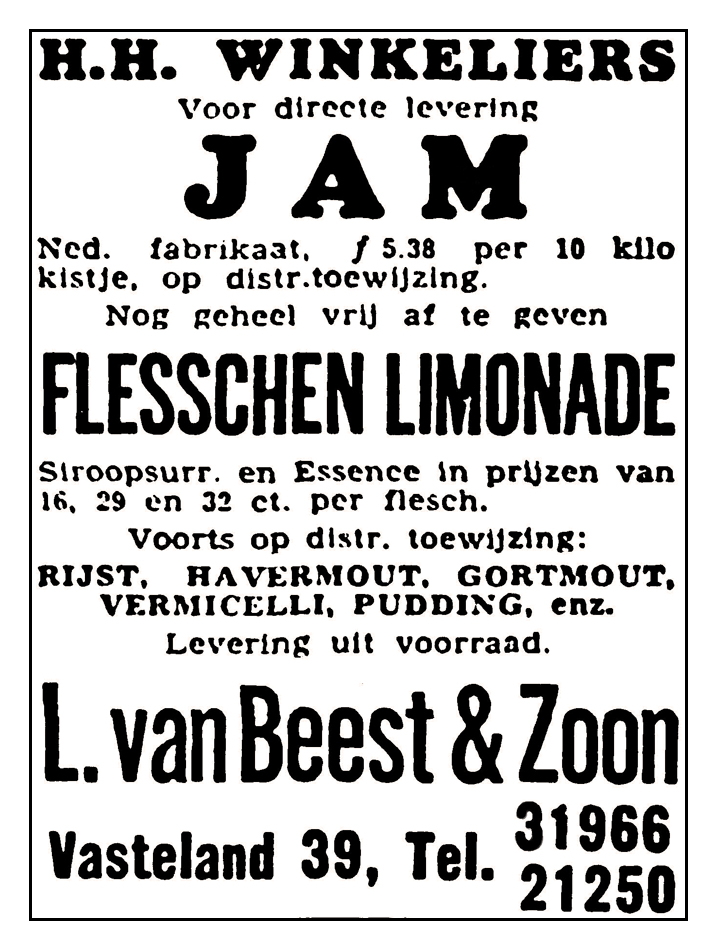 H.H. WINKELIERS

Voor directe levering

JAM

Ned. fabrikaat, ƒ 5.38 per 10 kilo kistje, op distr.toewijzing.

Nog geheel vrij af te geven

FLESSCHEN LIMONADE

Stroopsurr. en Essence in prijzen van 16, 29 en 32 ct. per flesch.

Voorts op distr. toewijzing:

RIJST, HAVERMOUT, GORTMOUT, VERMICELLI, PUDDING, enz.

Levering uit voorraad.

L. van Beest & Zoon

Vasteland 39, Tel. 31966 21250